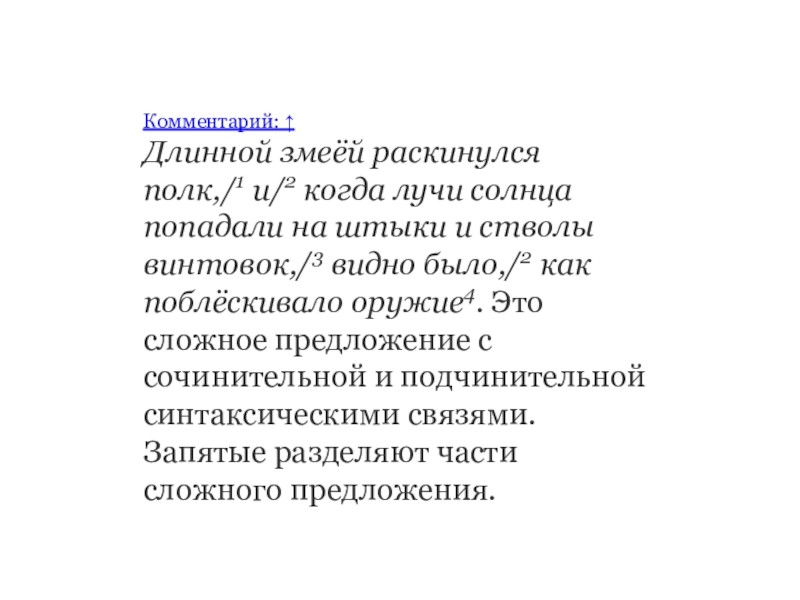 Комментарий: ↑

Длинной змеёй раскинулся полк,/$^1$ и/$^2$ когда лучи солнца попадали на штыки и стволы винтовок,/$^3$ видно было,/$^2$ как поблёскивало оружие$^4$. Это сложное предложение с сочинительной и подчинительной синтаксическими связями. Запятые разделяют части сложного предложения.